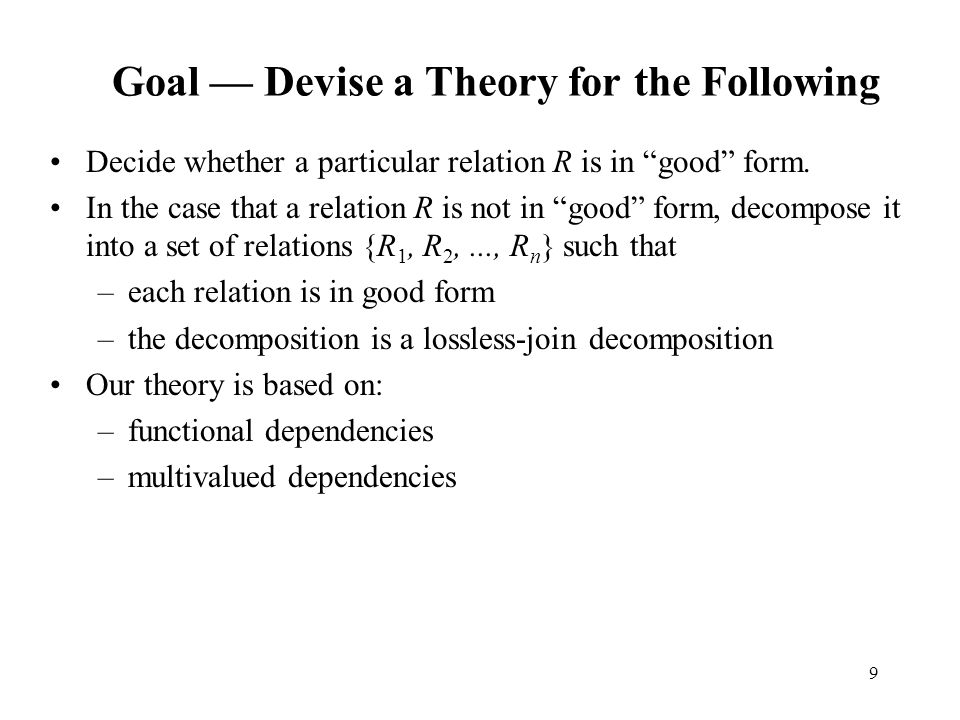 Goal — Devise a Theory for the Following

• Decide whether a particular relation $R$ is in “good” form.
• In the case that a relation $R$ is not in “good” form, decompose it into a set of relations $\{R_1, R_2, ..., R_n\}$ such that
– each relation is in good form
– the decomposition is a lossless-join decomposition
• Our theory is based on:
– functional dependencies
– multivalued dependencies

9